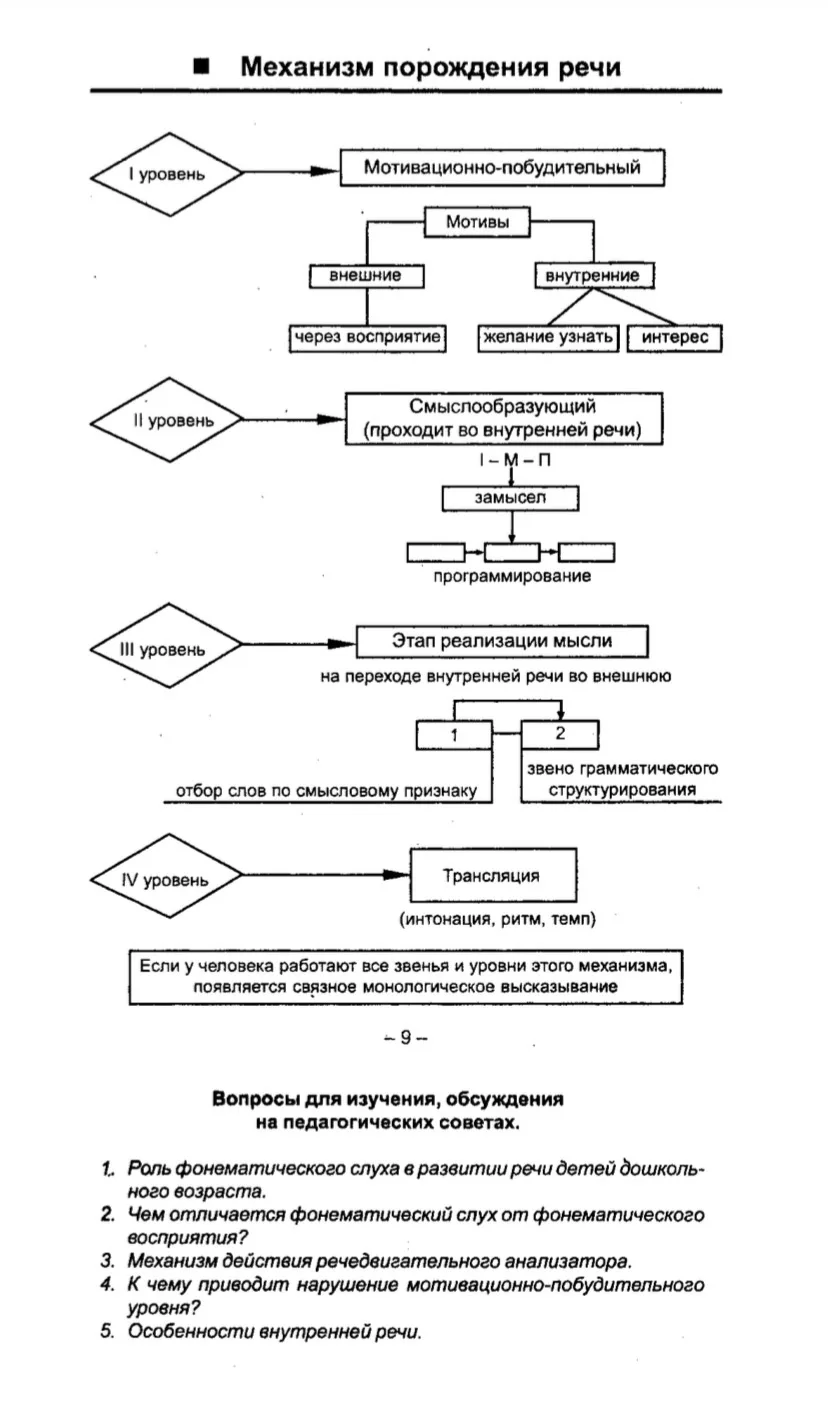 ■ Механизм порождения речи

I уровень

Мотивационно-побудительный

Мотивы

внешние

внутренние

через восприятие

желание узнать

интерес

II уровень

Смыслообразующий (проходит во внутренней речи)

I – М – П

замысел

программирование

III уровень

Этап реализации мысли

на переходе внутренней речи во внешнюю

1

2

отбор слов по смысловому признаку

звено грамматического структурирования

IV уровень

Трансляция

(интонация, ритм, темп)

Если у человека работают все звенья и уровни этого механизма, появляется связное монологическое высказывание

– 9 –

Вопросы для изучения, обсуждения на педагогических советах.

1. Роль фонематического слуха в развитии речи детей дошкольного возраста.
2. Чем отличается фонематический слух от фонематического восприятия?
3. Механизм действия речедвигательного анализатора.
4. К чему приводит нарушение мотивационно-побудительного уровня?
5. Особенности внутренней речи.